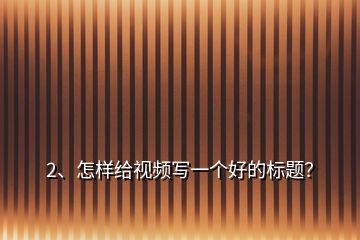 2、怎样给视频写一个好的标题?